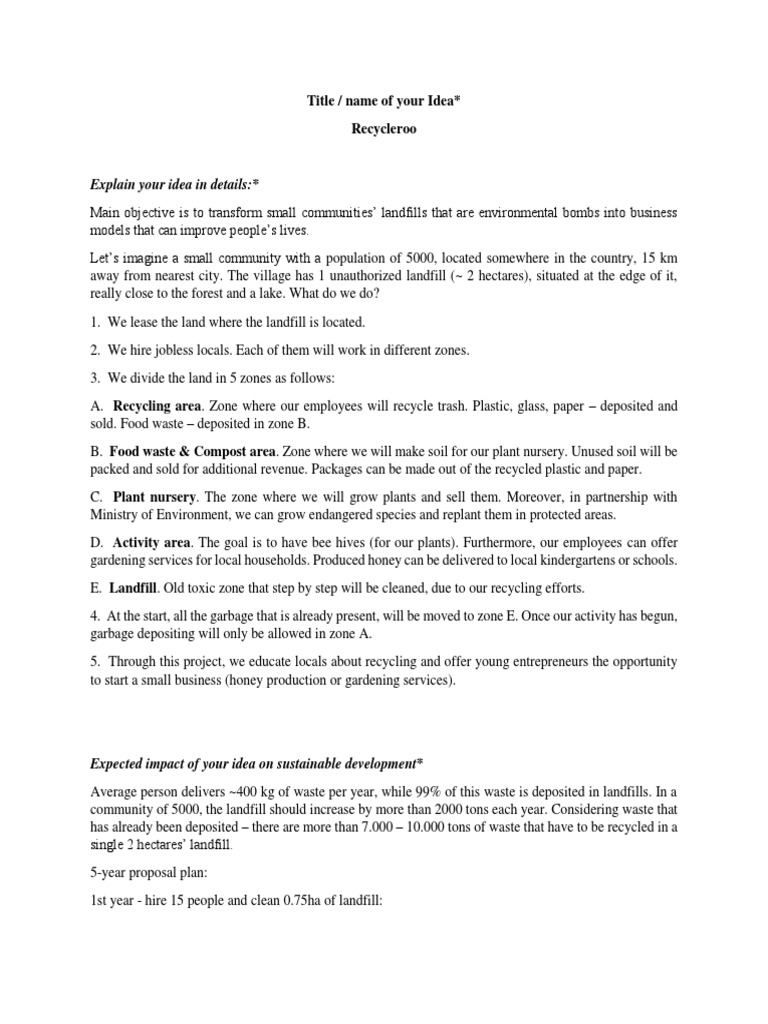 Title / name of your Idea*

Recycleroo

Explain your idea in details:*

Main objective is to transform small communities' landfills that are environmental bombs into business models that can improve people's lives.

Let's imagine a small community with a population of 5000, located somewhere in the country, 15 km away from nearest city. The village has 1 unauthorized landfill (~ 2 hectares), situated at the edge of it, really close to the forest and a lake. What do we do?

1. We lease the land where the landfill is located.

2. We hire jobless locals. Each of them will work in different zones.

3. We divide the land in 5 zones as follows:

A. Recycling area. Zone where our employees will recycle trash. Plastic, glass, paper – deposited and sold. Food waste – deposited in zone B.

B. Food waste & Compost area. Zone where we will make soil for our plant nursery. Unused soil will be packed and sold for additional revenue. Packages can be made out of the recycled plastic and paper.

C. Plant nursery. The zone where we will grow plants and sell them. Moreover, in partnership with Ministry of Environment, we can grow endangered species and replant them in protected areas.

D. Activity area. The goal is to have bee hives (for our plants). Furthermore, our employees can offer gardening services for local households. Produced honey can be delivered to local kindergartens or schools.

E. Landfill. Old toxic zone that step by step will be cleaned, due to our recycling efforts.

4. At the start, all the garbage that is already present, will be moved to zone E. Once our activity has begun, garbage depositing will only be allowed in zone A.

5. Through this project, we educate locals about recycling and offer young entrepreneurs the opportunity to start a small business (honey production or gardening services).

Expected impact of your idea on sustainable development*

Average person delivers ~400 kg of waste per year, while 99% of this waste is deposited in landfills. In a community of 5000, the landfill should increase by more than 2000 tons each year. Considering waste that has already been deposited – there are more than 7.000 – 10.000 tons of waste that have to be recycled in a single 2 hectares' landfill.

5-year proposal plan:

1st year - hire 15 people and clean 0.75ha of landfill: